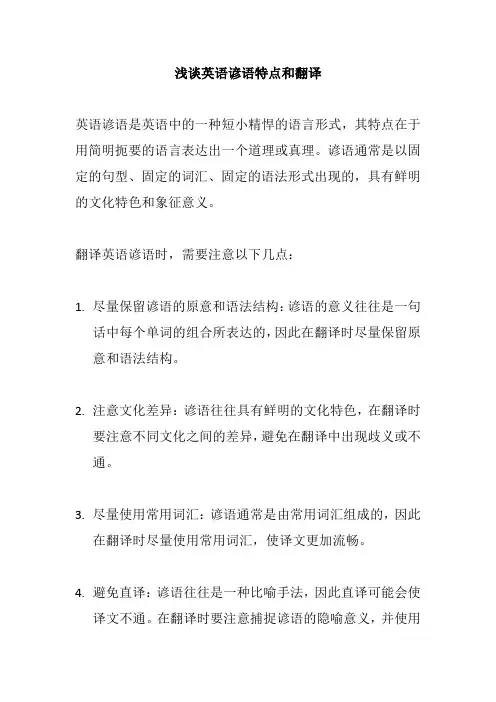 浅谈英语谚语特点和翻译

英语谚语是英语中的一种短小精悍的语言形式，其特点在于用简明扼要的语言表达出一个道理或真理。谚语通常是以固定的句型、固定的词汇、固定的语法形式出现的，具有鲜明的文化特色和象征意义。

翻译英语谚语时，需要注意以下几点：

1. 尽量保留谚语的原意和语法结构：谚语的意义往往是一句话中每个单词的组合所表达的，因此在翻译时尽量保留原意和语法结构。

2. 注意文化差异：谚语往往具有鲜明的文化特色，在翻译时要注意不同文化之间的差异，避免在翻译中出现歧义或不通。

3. 尽量使用常用词汇：谚语通常是由常用词汇组成的，因此在翻译时尽量使用常用词汇，使译文更加流畅。

4. 避免直译：谚语往往是一种比喻手法，因此直译可能会使译文不通。在翻译时要注意捕捉谚语的隐喻意义，并使用